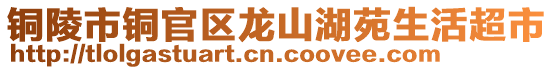 铜陵市铜官区龙山湖苑生活超市
http://tlolgastuart.cn.coovee.com